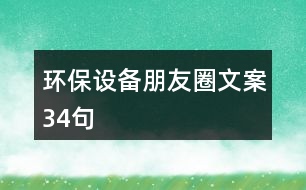 环保设备朋友圈文案34句